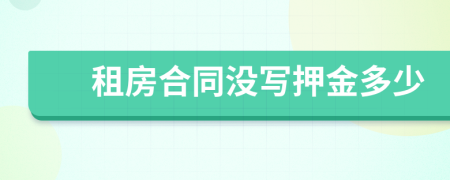 租房合同没写押金多少